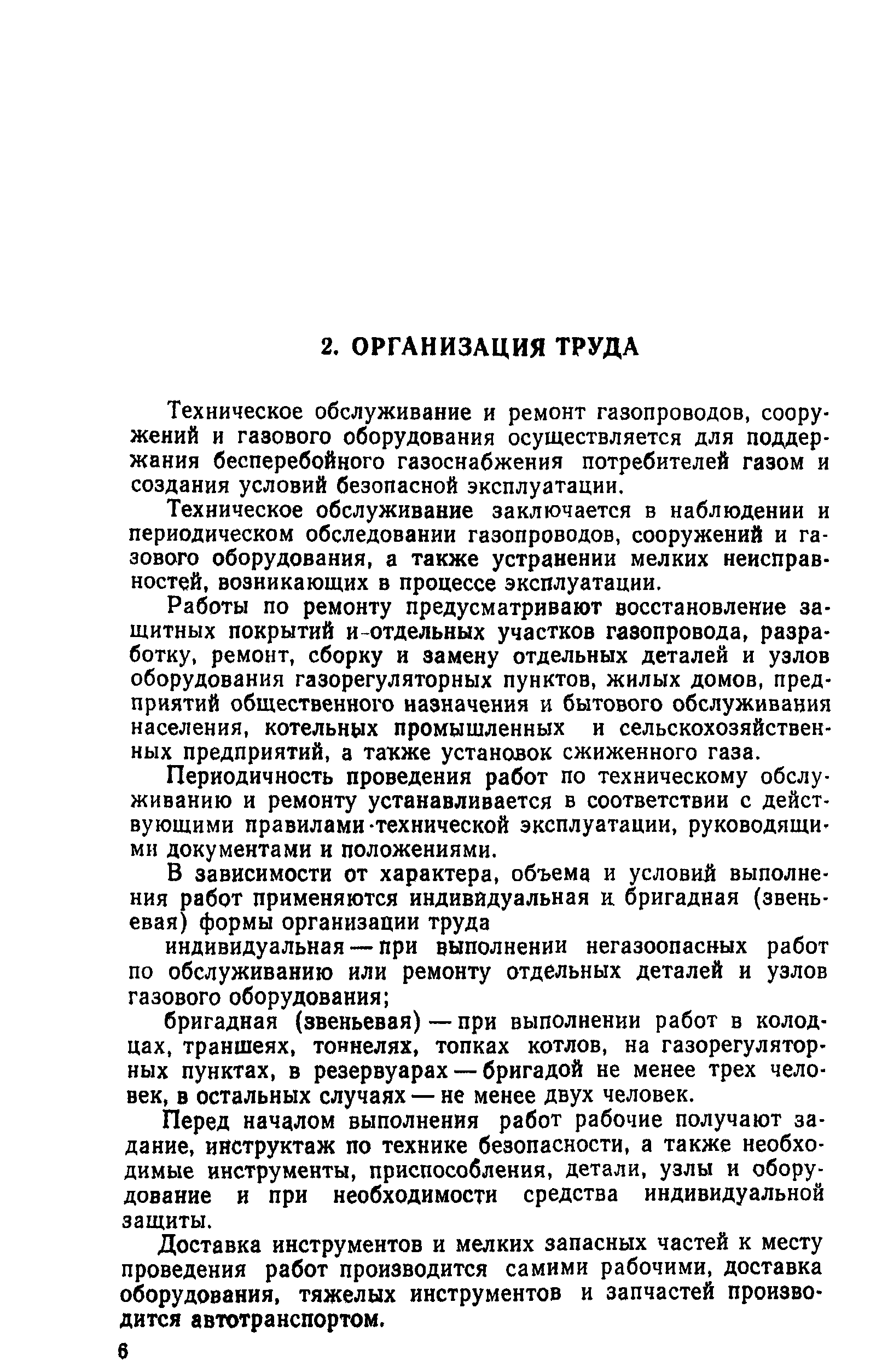 2. ОРГАНИЗАЦИЯ ТРУДА

Техническое обслуживание и ремонт газопроводов, сооружений и газового оборудования осуществляется для поддержания бесперебойного газоснабжения потребителей газом и создания условий безопасной эксплуатации.

Техническое обслуживание заключается в наблюдении и периодическом обследовании газопроводов, сооружений и газового оборудования, а также устранении мелких неисправностей, возникающих в процессе эксплуатации.

Работы по ремонту предусматривают восстановление защитных покрытий и отдельных участков газопровода, разработку, ремонт, сборку и замену отдельных деталей и узлов оборудования газорегуляторных пунктов, жилых домов, предприятий общественного назначения и бытового обслуживания населения, котельных промышленных и сельскохозяйственных предприятий, а также установок сжиженного газа.

Периодичность проведения работ по техническому обслуживанию и ремонту устанавливается в соответствии с действующими правилами технической эксплуатации, руководящими документами и положениями.

В зависимости от характера, объема и условий выполнения работ применяются индивидуальная и бригадная (звеньевая) формы организации труда

индивидуальная — при выполнении негазоопасных работ по обслуживанию или ремонту отдельных деталей и узлов газового оборудования;

бригадная (звеньевая) — при выполнении работ в колодцах, траншеях, тоннелях, топках котлов, на газорегуляторных пунктах, в резервуарах — бригадой не менее трех человек, в остальных случаях — не менее двух человек.

Перед началом выполнения работ рабочие получают задание, инструктаж по технике безопасности, а также необходимые инструменты, приспособления, детали, узлы и оборудование и при необходимости средства индивидуальной защиты.

Доставка инструментов и мелких запасных частей к месту проведения работ производится самими рабочими, доставка оборудования, тяжелых инструментов и запчастей производится автотранспортом.

6